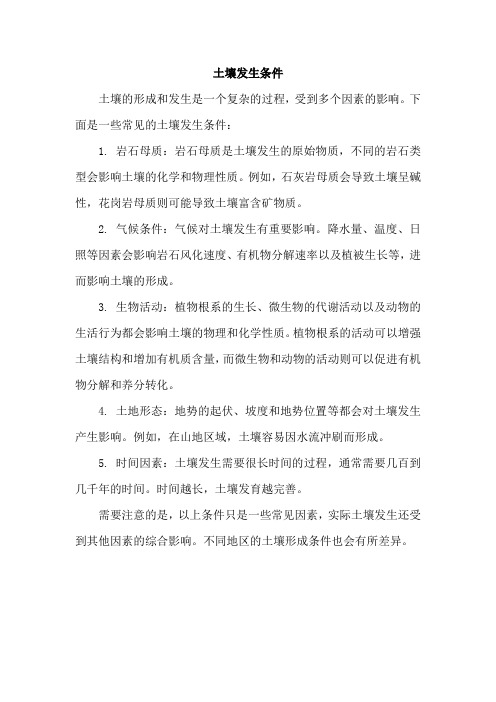 土壤发生条件

土壤的形成和发生是一个复杂的过程，受到多个因素的影响。下面是一些常见的土壤发生条件：

1. 岩石母质：岩石母质是土壤发生的原始物质，不同的岩石类型会影响土壤的化学和物理性质。例如，石灰岩母质会导致土壤呈碱性，花岗岩母质则可能导致土壤富含矿物质。

2. 气候条件：气候对土壤发生有重要影响。降水量、温度、日照等因素会影响岩石风化速度、有机物分解速率以及植被生长等，进而影响土壤的形成。

3. 生物活动：植物根系的生长、微生物的代谢活动以及动物的生活行为都会影响土壤的物理和化学性质。植物根系的活动可以增强土壤结构和增加有机质含量，而微生物和动物的活动则可以促进有机物分解和养分转化。

4. 土地形态：地势的起伏、坡度和地势位置等都会对土壤发生产生影响。例如，在山地区域，土壤容易因水流冲刷而形成。

5. 时间因素：土壤发生需要很长时间的过程，通常需要几百到几千年的时间。时间越长，土壤发育越完善。

需要注意的是，以上条件只是一些常见因素，实际土壤发生还受到其他因素的综合影响。不同地区的土壤形成条件也会有所差异。